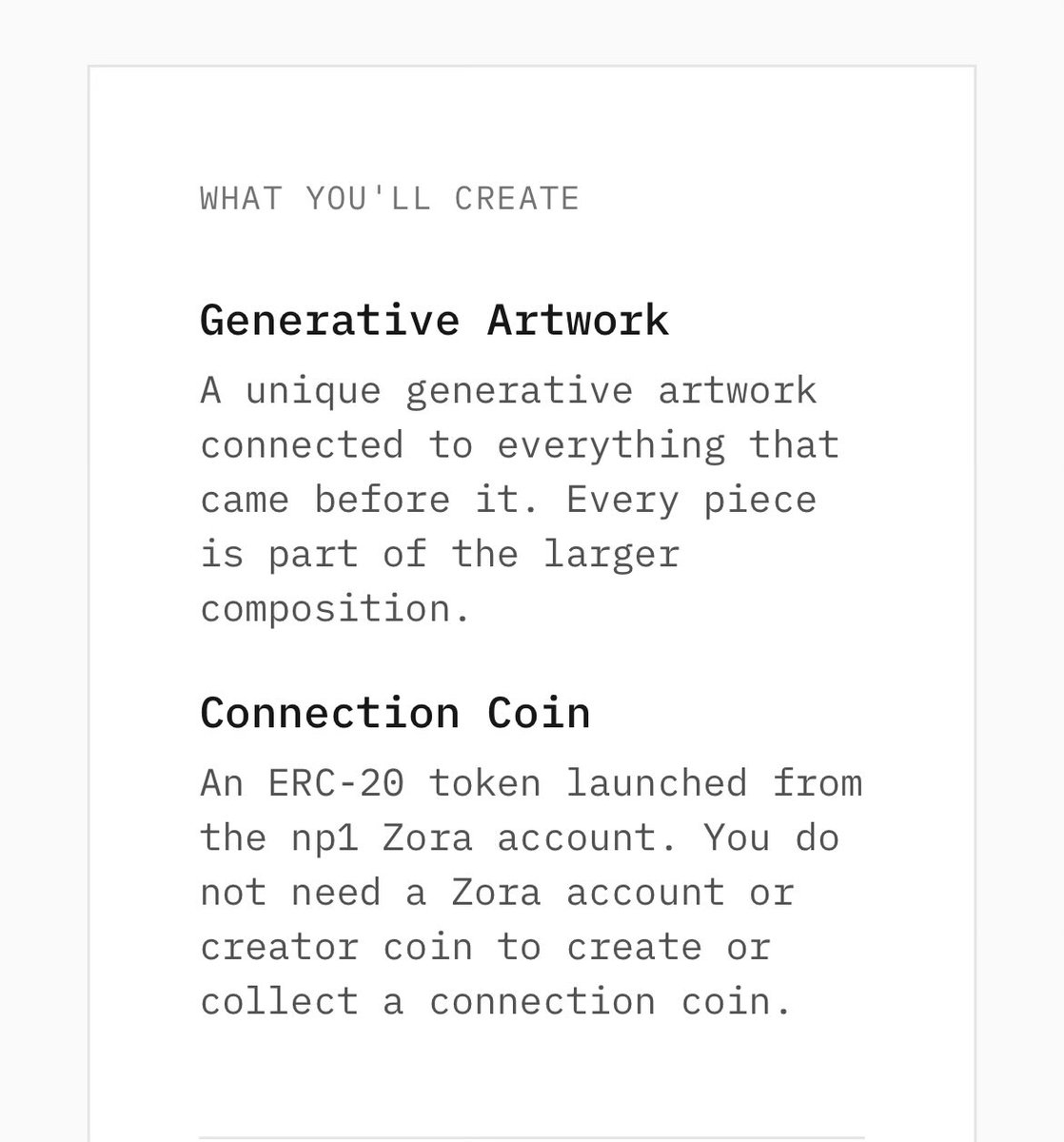 WHAT YOU'LL CREATE

Generative Artwork

A unique generative artwork connected to everything that came before it. Every piece is part of the larger composition.

Connection Coin

An ERC-20 token launched from the np1 Zora account. You do not need a Zora account or creator coin to create or collect a connection coin.